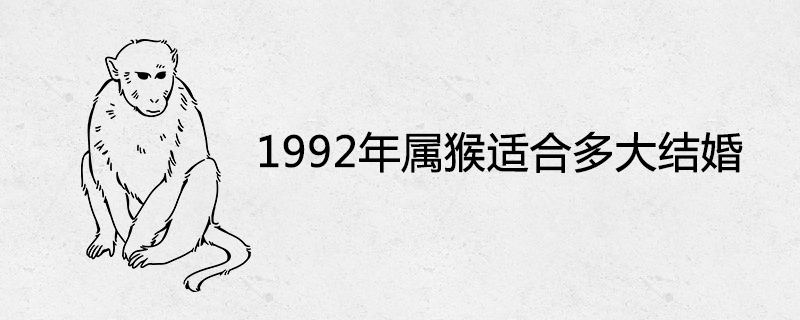 1992年属猴适合多大结婚